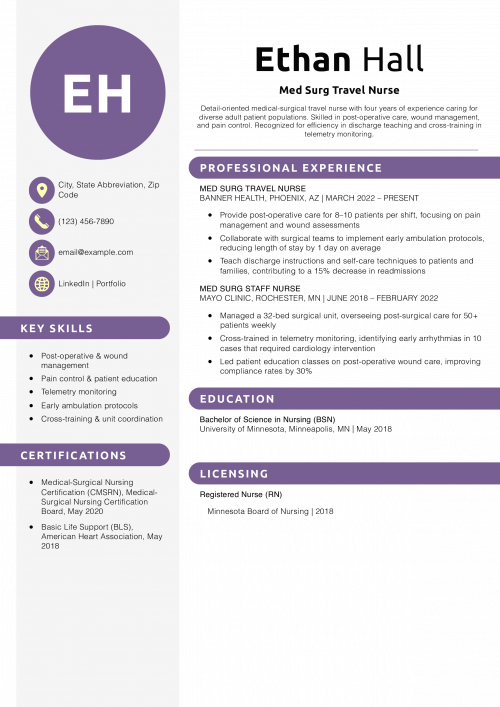 EH

City, State Abbreviation, Zip Code

(123) 456-7890

email@example.com

LinkedIn | Portfolio

KEY SKILLS

- Post-operative & wound management
- Pain control & patient education
- Telemetry monitoring
- Early ambulation protocols
- Cross-training & unit coordination

CERTIFICATIONS

- Medical-Surgical Nursing Certification (CMSRN), Medical-Surgical Nursing Certification Board, May 2020
- Basic Life Support (BLS), American Heart Association, May 2018

Ethan Hall

Med Surg Travel Nurse

Detail-oriented medical-surgical travel nurse with four years of experience caring for diverse adult patient populations. Skilled in post-operative care, wound management, and pain control. Recognized for efficiency in discharge teaching and cross-training in telemetry monitoring.

PROFESSIONAL EXPERIENCE

MED SURG TRAVEL NURSE
BANNER HEALTH, PHOENIX, AZ | MARCH 2022 – PRESENT

- Provide post-operative care for 8–10 patients per shift, focusing on pain management and wound assessments
- Collaborate with surgical teams to implement early ambulation protocols, reducing length of stay by 1 day on average
- Teach discharge instructions and self-care techniques to patients and families, contributing to a 15% decrease in readmissions

MED SURG STAFF NURSE
MAYO CLINIC, ROCHESTER, MN | JUNE 2018 – FEBRUARY 2022

- Managed a 32-bed surgical unit, overseeing post-surgical care for 50+ patients weekly
- Cross-trained in telemetry monitoring, identifying early arrhythmias in 10 cases that required cardiology intervention
- Led patient education classes on post-operative wound care, improving compliance rates by 30%

EDUCATION

Bachelor of Science in Nursing (BSN)
University of Minnesota, Minneapolis, MN | May 2018

LICENSING

Registered Nurse (RN)

Minnesota Board of Nursing | 2018